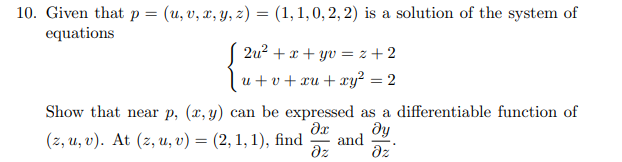 10. Given that $p = (u, v, x, y, z) = (1, 1, 0, 2, 2)$ is a solution of the system of equations

$$\begin{cases} 2u^2 + x + yv = z + 2 \\ u + v + xu + xy^2 = 2 \end{cases}$$

Show that near $p$, $(x, y)$ can be expressed as a differentiable function of $(z, u, v)$. At $(z, u, v) = (2, 1, 1)$, find $\frac{\partial x}{\partial z}$ and $\frac{\partial y}{\partial z}$.